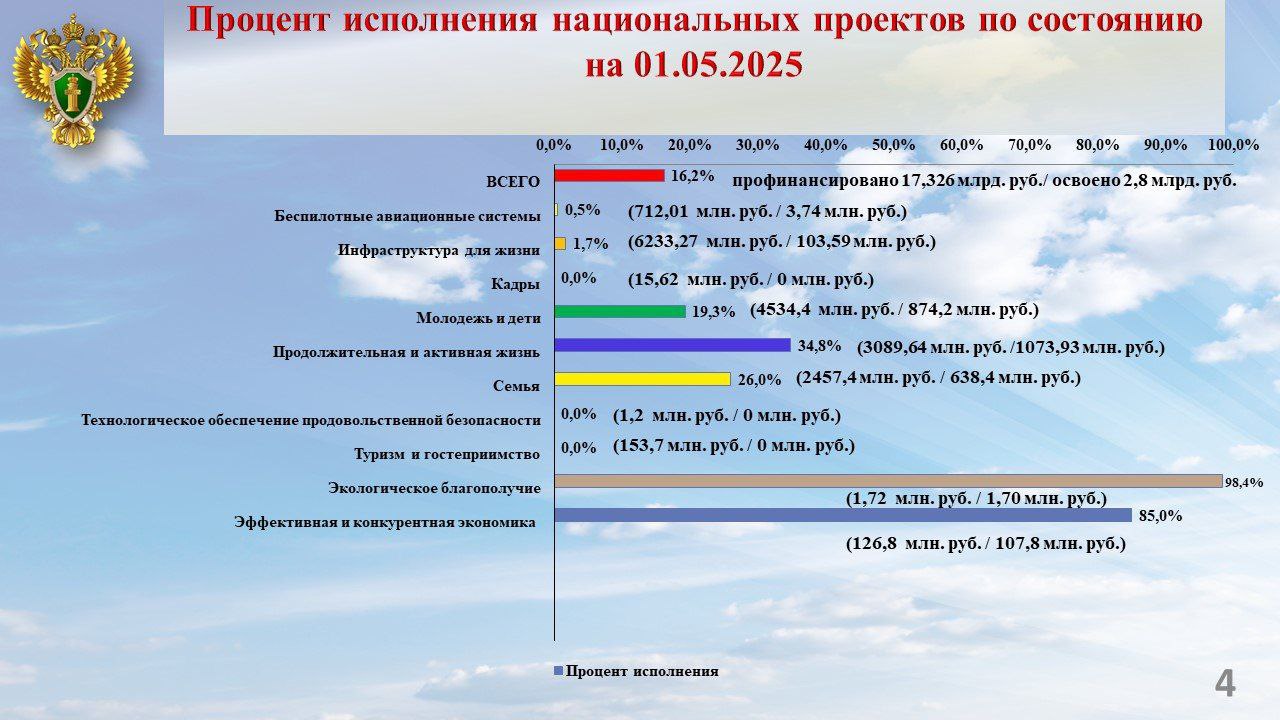 Процент исполнения национальных проектов по состоянию на 01.05.2025

0,0% 10,0% 20,0% 30,0% 40,0% 50,0% 60,0% 70,0% 80,0% 90,0% 100,0%

ВСЕГО
16,2%
профинансировано 17,326 млрд. руб./ освоено 2,8 млрд. руб.

Беспилотные авиационные системы
0,5%
(712,01 млн. руб. / 3,74 млн. руб.)

Инфраструктура для жизни
1,7%
(6233,27 млн. руб. / 103,59 млн. руб.)

Кадры
0,0%
(15,62 млн. руб. / 0 млн. руб.)

Молодежь и дети
19,3%
(4534,4 млн. руб. / 874,2 млн. руб.)

Продолжительная и активная жизнь
34,8%
(3089,64 млн. руб. /1073,93 млн. руб.)

Семья
26,0%
(2457,4 млн. руб. / 638,4 млн. руб.)

Технологическое обеспечение продовольственной безопасности
0,0%
(1,2 млн. руб. / 0 млн. руб.)

Туризм и гостеприимство
0,0%
(153,7 млн. руб. / 0 млн. руб.)

Экологическое благополучие
98,4%
(1,72 млн. руб. / 1,70 млн. руб.)

Эффективная и конкурентная экономика
85,0%
(126,8 млн. руб. / 107,8 млн. руб.)

Процент исполнения

4